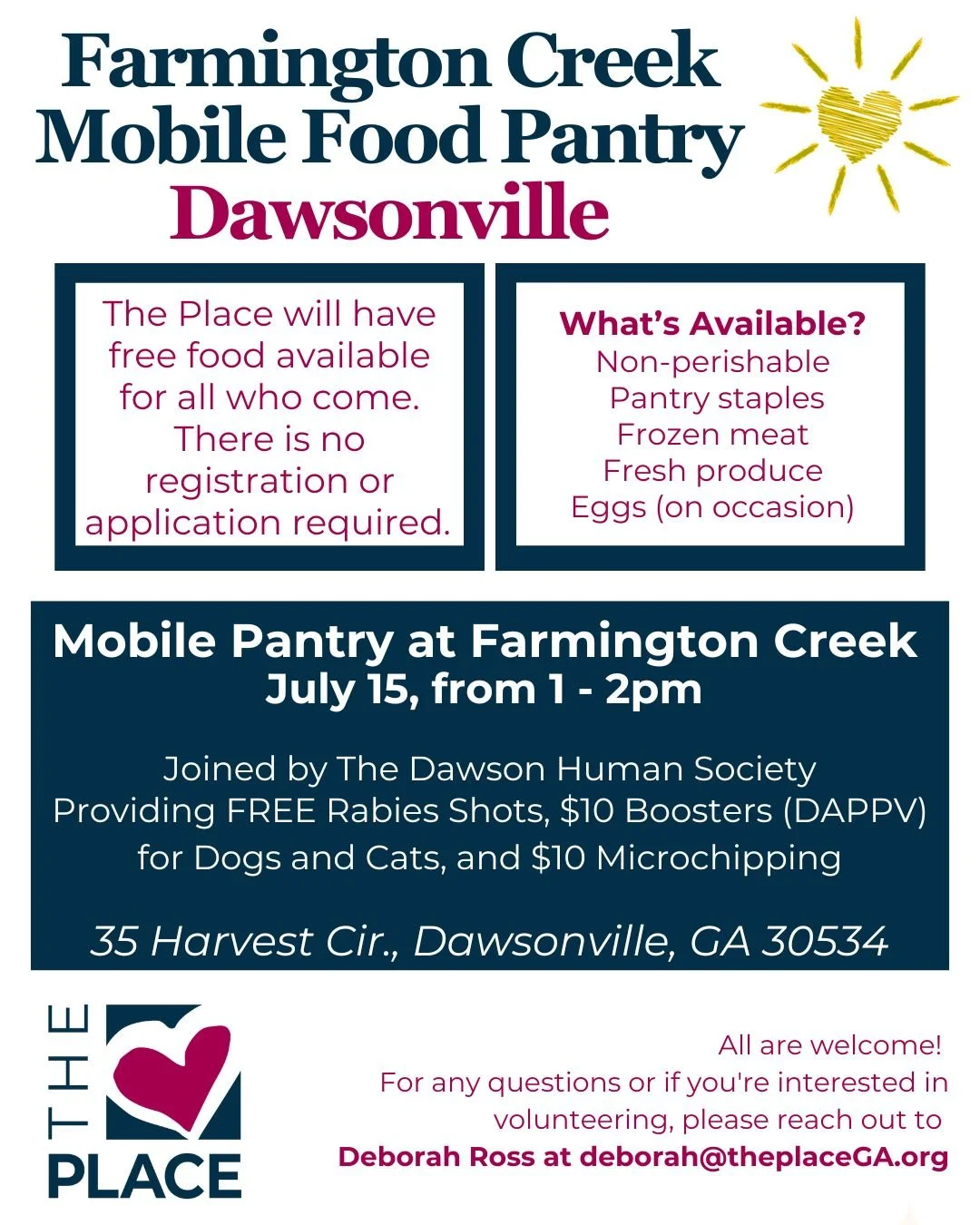 Farmington Creek
Mobile Food Pantry
Dawsonville

The Place will have free food available for all who come. There is no registration or application required.

What's Available?
Non-perishable
Pantry staples
Frozen meat
Fresh produce
Eggs (on occasion)

Mobile Pantry at Farmington Creek
July 15, from 1 - 2pm

Joined by The Dawson Human Society
Providing FREE Rabies Shots, $10 Boosters (DAPPV)
for Dogs and Cats, and $10 Microchipping

35 Harvest Cir., Dawsonville, GA 30534

THE
PLACE

All are welcome!
For any questions or if you're interested in volunteering, please reach out to
Deborah Ross at deborah@theplaceGA.org